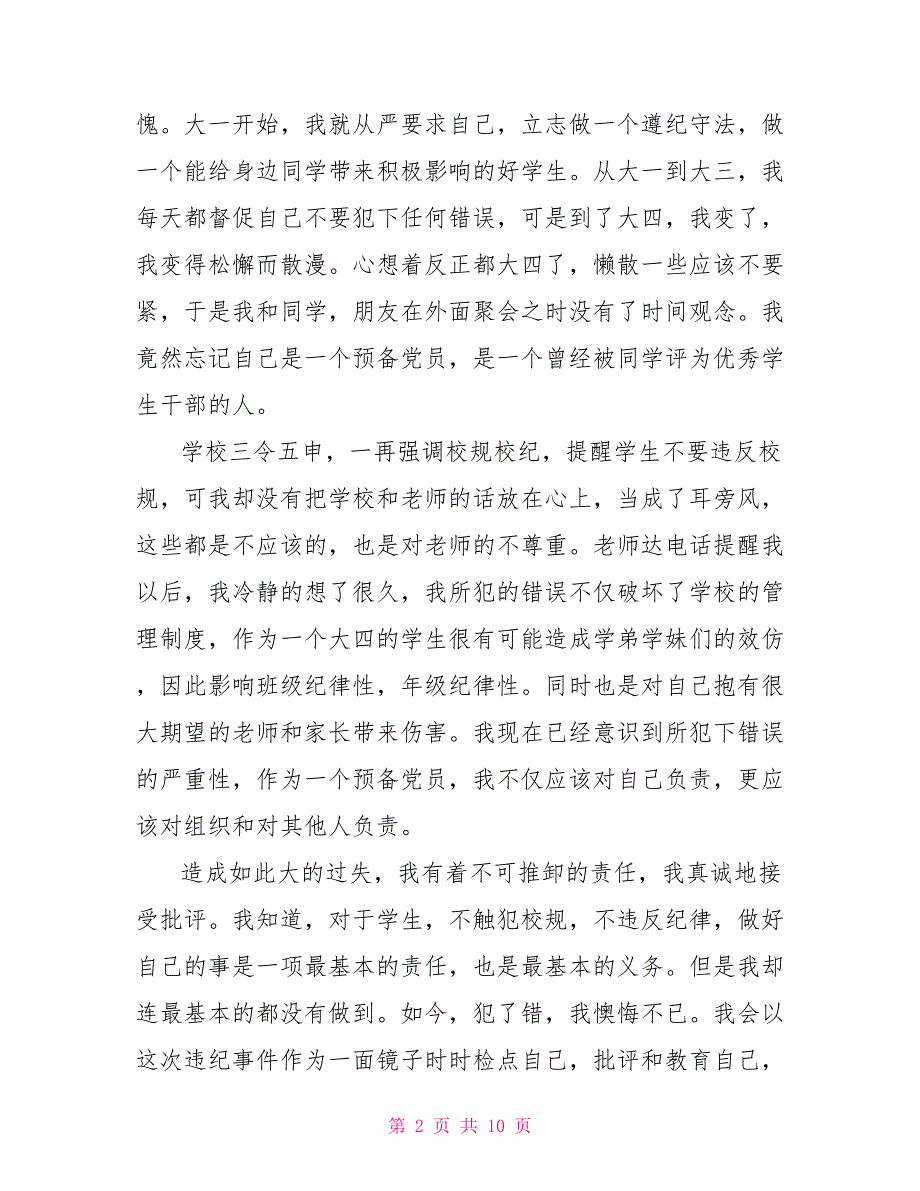 愧。大一开始，我就从严要求自己，立志做一个遵纪守法，做一个能给身边同学带来积极影响的好学生。从大一到大三，我每天都督促自己不要犯下任何错误，可是到了大四，我变了，我变得松懈而散漫。心想着反正都大四了，懒散一些应该不要紧，于是我和同学，朋友在外面聚会之时没有了时间观念。我竟然忘记自己是一个预备党员，是一个曾经被同学评为优秀学生干部的人。

学校三令五申，一再强调校规校纪，提醒学生不要违反校规，可我却没有把学校和老师的话放在心上，当成了耳旁风，这些都是不应该的，也是对老师的不尊重。老师达电话提醒我以后，我冷静的想了很久，我所犯的错误不仅破坏了学校的管理制度，作为一个大四的学生很有可能造成学弟学妹们的效仿，因此影响班级纪律性，年级纪律性。同时也是对自己抱有很大期望的老师和家长带来伤害。我现在已经意识到所犯下错误的严重性，作为一个预备党员，我不仅应该对自己负责，更应该对组织和对其他人负责。

造成如此大的过失，我有着不可推卸的责任，我真诚地接受批评。我知道，对于学生，不触犯校规，不违反纪律，做好自己的事是一项最基本的责任，也是最基本的义务。但是我却连最基本的都没有做到。如今，犯了错，我懊悔不已。我会以这次违纪事件作为一面镜子时时检点自己，批评和教育自己，

第 2 页 共 10 页